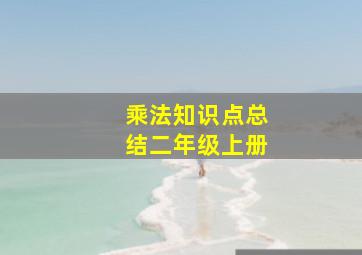 乘法知识点总结二年级上册